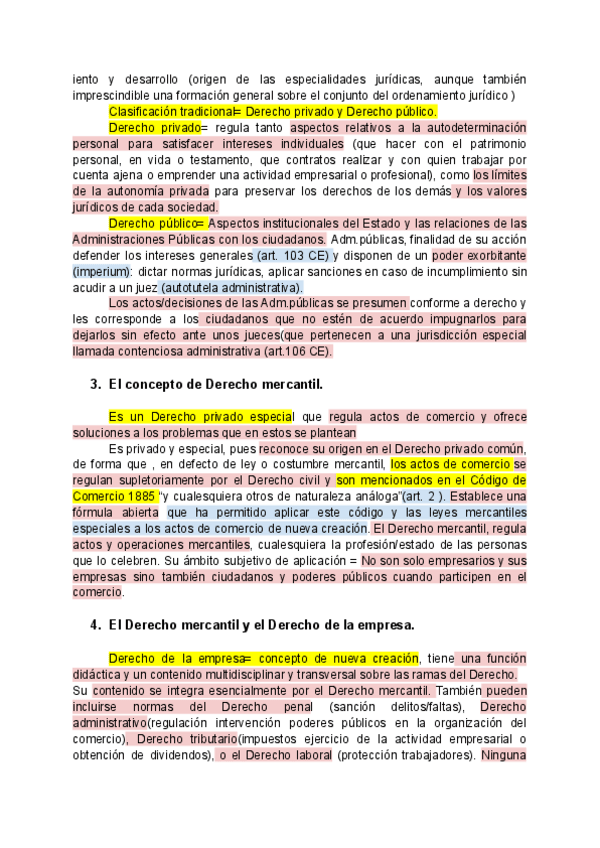 iento y desarrollo (origen de las especialidades jurídicas, aunque también imprescindible una formación general sobre el conjunto del ordenamiento jurídico )

Clasificación tradicional= Derecho privado y Derecho público.

Derecho privado= regula tanto aspectos relativos a la autodeterminación personal para satisfacer intereses individuales (que hacer con el patrimonio personal, en vida o testamento, que contratos realizar y con quien trabajar por cuenta ajena o emprender una actividad empresarial o profesional), como los límites de la autonomía privada para preservar los derechos de los demás y los valores jurídicos de cada sociedad.

Derecho público= Aspectos institucionales del Estado y las relaciones de las Administraciones Públicas con los ciudadanos. Adm.públicas, finalidad de su acción defender los intereses generales (art. 103 CE) y disponen de un poder exorbitante (imperium): dictar normas jurídicas, aplicar sanciones en caso de incumplimiento sin acudir a un juez (autotutela administrativa).

Los actos/decisiones de las Adm.públicas se presumen conforme a derecho y les corresponde a los ciudadanos que no estén de acuerdo impugnarlos para dejarlos sin efecto ante unos jueces(que pertenecen a una jurisdicción especial llamada contenciosa administrativa (art.106 CE).

3. El concepto de Derecho mercantil.

Es un Derecho privado especial que regula actos de comercio y ofrece soluciones a los problemas que en estos se plantean

Es privado y especial, pues reconoce su origen en el Derecho privado común, de forma que , en defecto de ley o costumbre mercantil, los actos de comercio se regulan supletoriamente por el Derecho civil y son mencionados en el Código de Comercio 1885 "y cualesquiera otros de naturaleza análoga"(art. 2 ). Establece una fórmula abierta que ha permitido aplicar este código y las leyes mercantiles especiales a los actos de comercio de nueva creación. El Derecho mercantil, regula actos y operaciones mercantiles, cualesquiera la profesión/estado de las personas que lo celebren. Su ámbito subjetivo de aplicación = No son solo empresarios y sus empresas sino también ciudadanos y poderes públicos cuando participen en el comercio.

4. El Derecho mercantil y el Derecho de la empresa.

Derecho de la empresa= concepto de nueva creación, tiene una función didáctica y un contenido multidisciplinar y transversal sobre las ramas del Derecho. Su contenido se integra esencialmente por el Derecho mercantil. También pueden incluirse normas del Derecho penal (sanción delitos/faltas), Derecho administrativo(regulación intervención poderes públicos en la organización del comercio), Derecho tributario(impuestos ejercicio de la actividad empresarial o obtención de dividendos), o el Derecho laboral (protección trabajadores). Ninguna